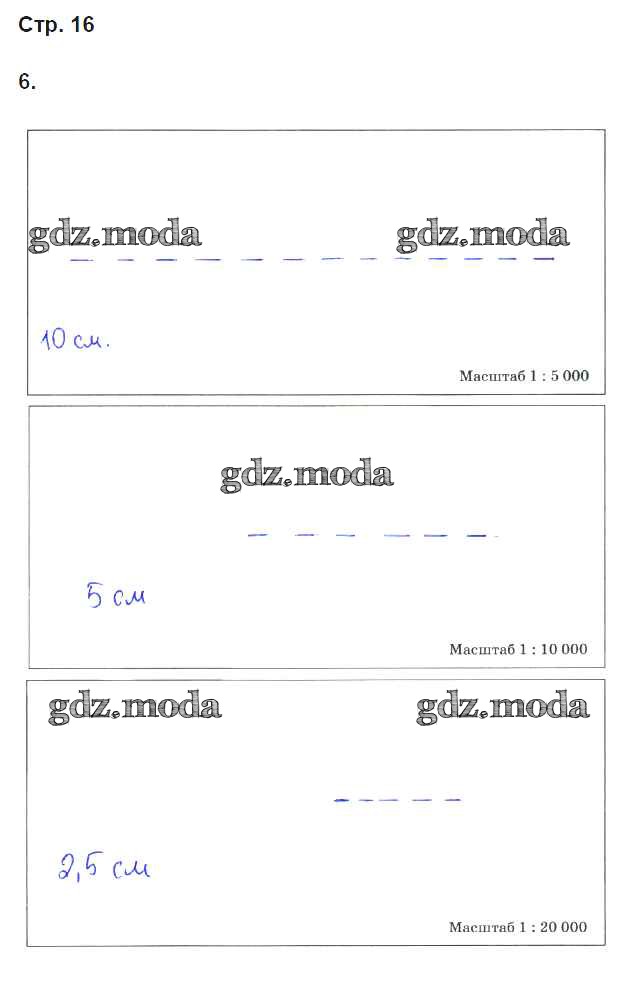 Стр. 16

6.

10 см.

Масштаб 1 : 5 000

5 см

Масштаб 1 : 10 000

2,5 см

Масштаб 1 : 20 000

gdz.moda